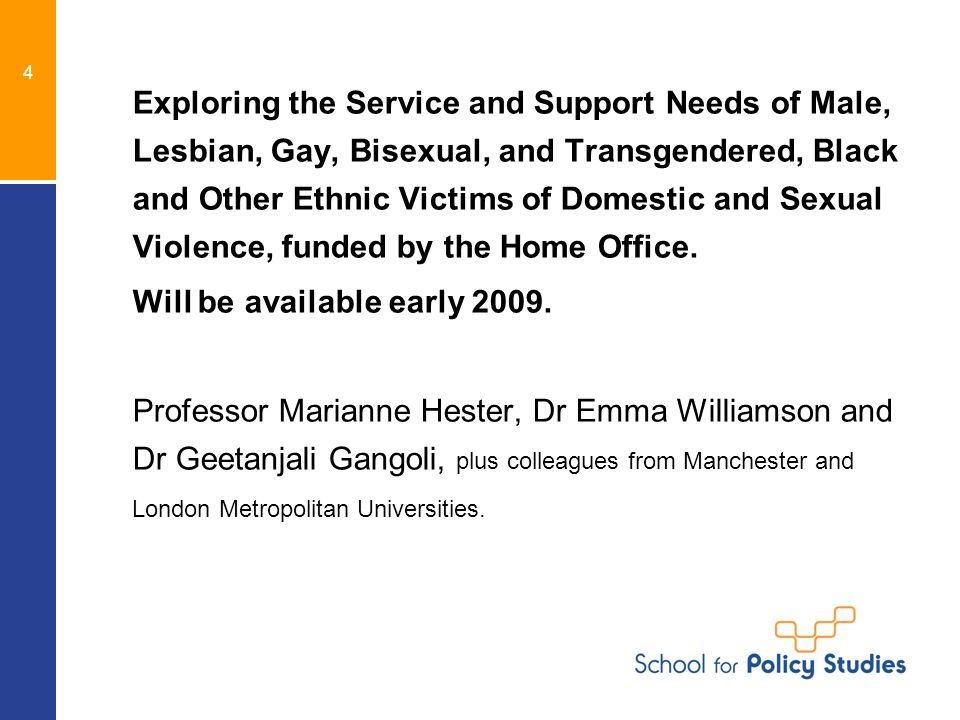 4

Exploring the Service and Support Needs of Male, Lesbian, Gay, Bisexual, and Transgendered, Black and Other Ethnic Victims of Domestic and Sexual Violence, funded by the Home Office.

Will be available early 2009.

Professor Marianne Hester, Dr Emma Williamson and Dr Geetanjali Gangoli, plus colleagues from Manchester and London Metropolitan Universities.

School for Policy Studies